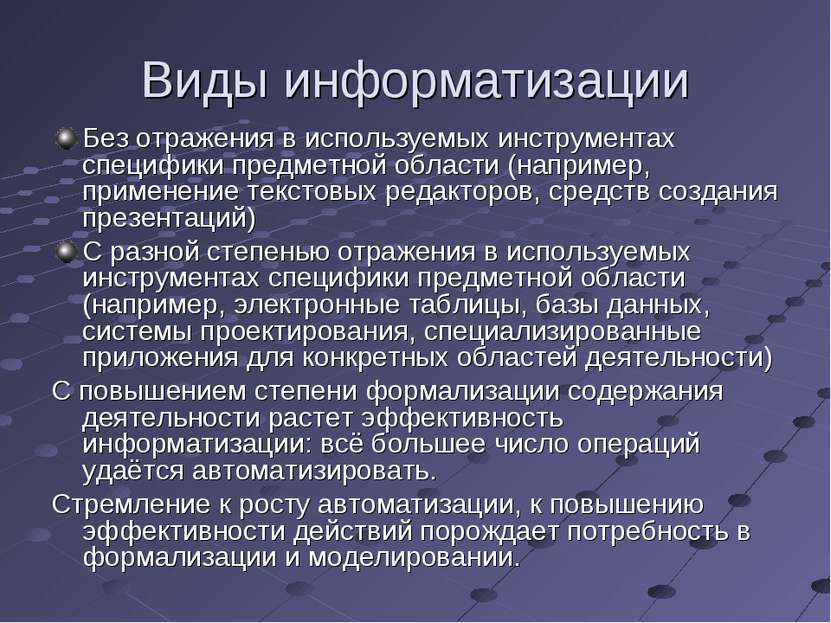 Виды информатизации

Без отражения в используемых инструментах специфики предметной области (например, применение текстовых редакторов, средств создания презентаций)

С разной степенью отражения в используемых инструментах специфики предметной области (например, электронные таблицы, базы данных, системы проектирования, специализированные приложения для конкретных областей деятельности)

С повышением степени формализации содержания деятельности растет эффективность информатизации: всё большее число операций удаётся автоматизировать.

Стремление к росту автоматизации, к повышению эффективности действий порождает потребность в формализации и моделировании.